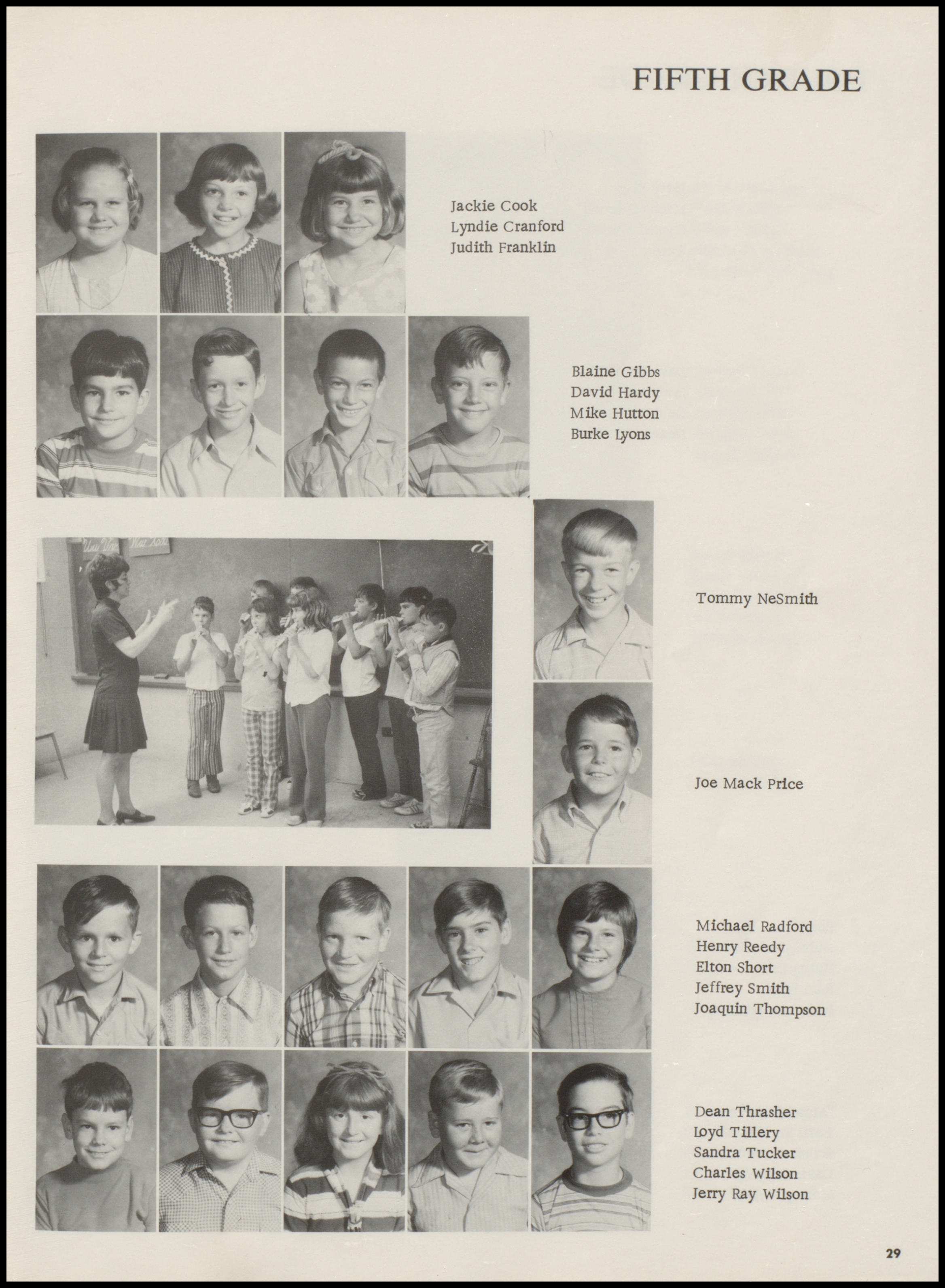 FIFTH GRADE

Jackie Cook
Lyndie Cranford
Judith Franklin

Blaine Gibbs
David Hardy
Mike Hutton
Burke Lyons

Tommy NeSmith

Joe Mack Price

Michael Radford
Henry Reedy
Elton Short
Jeffrey Smith
Joaquin Thompson

Dean Thrasher
Loyd Tillery
Sandra Tucker
Charles Wilson
Jerry Ray Wilson

29